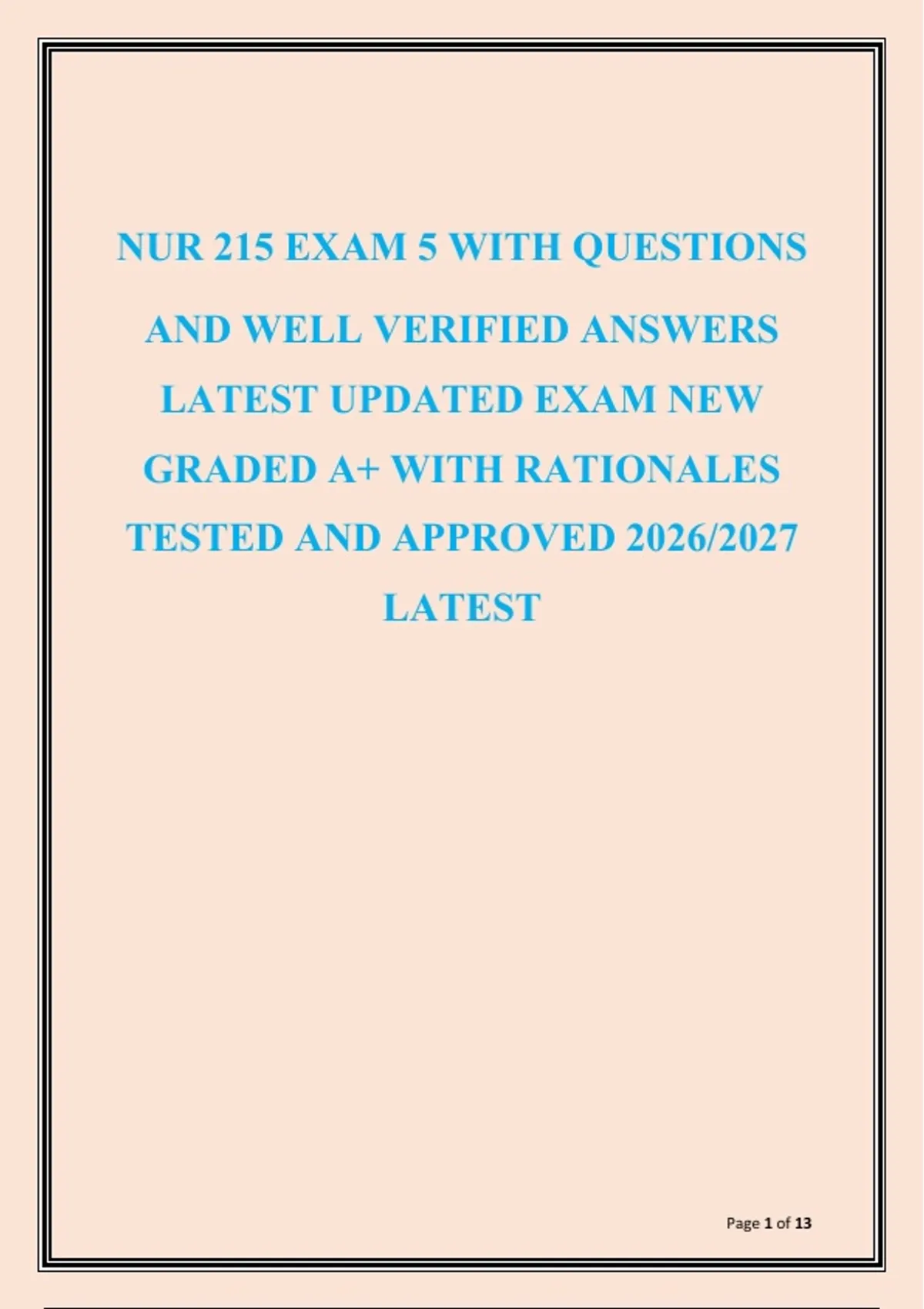 NUR 215 EXAM 5 WITH QUESTIONS AND WELL VERIFIED ANSWERS LATEST UPDATED EXAM NEW GRADED A+ WITH RATIONALES TESTED AND APPROVED 2026/2027 LATEST

Page 1 of 13